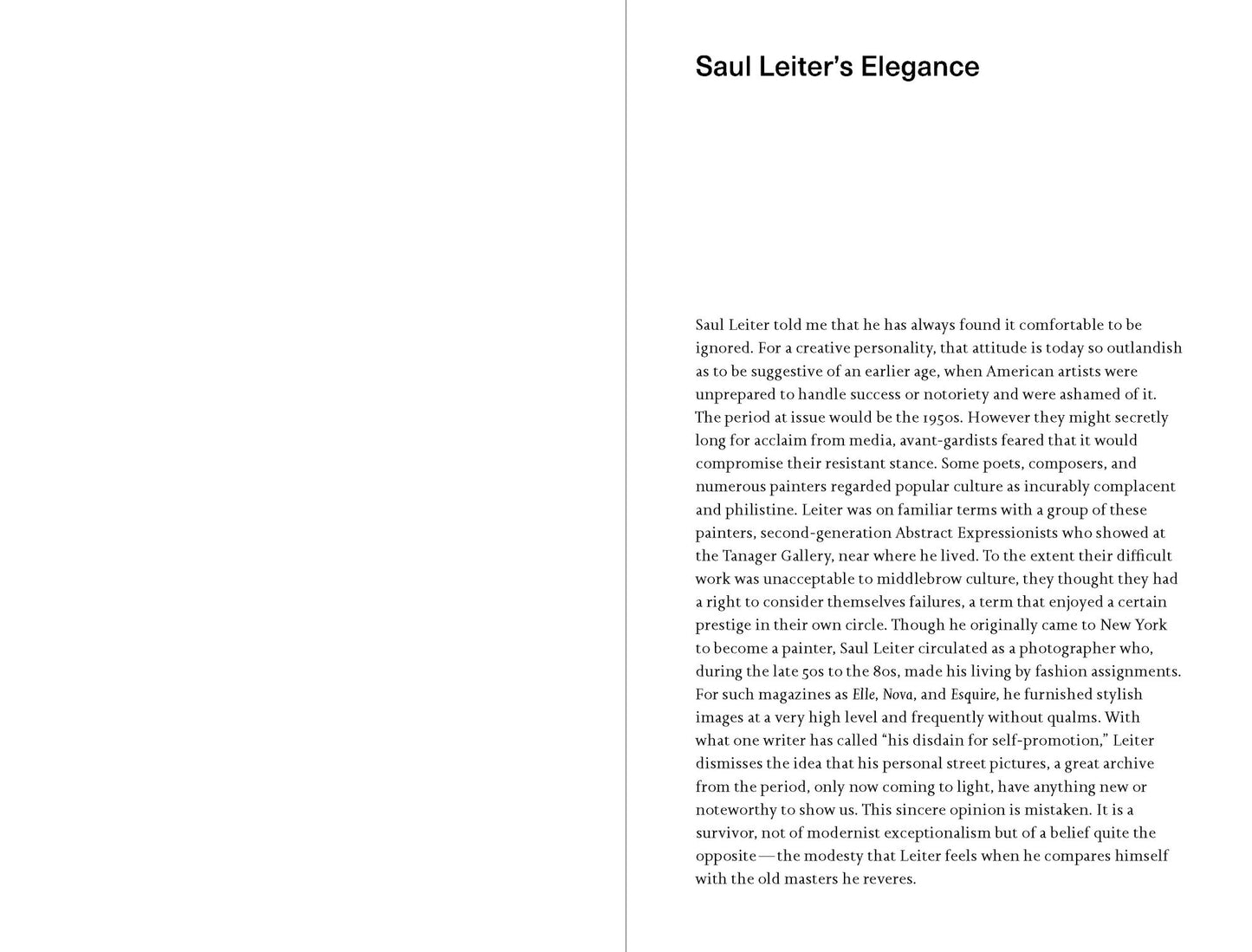 Saul Leiter's Elegance

Saul Leiter told me that he has always found it comfortable to be ignored. For a creative personality, that attitude is today so outlandish as to be suggestive of an earlier age, when American artists were unprepared to handle success or notoriety and were ashamed of it. The period at issue would be the 1950s. However they might secretly long for acclaim from media, avant-gardists feared that it would compromise their resistant stance. Some poets, composers, and numerous painters regarded popular culture as incurably complacent and philistine. Leiter was on familiar terms with a group of these painters, second-generation Abstract Expressionists who showed at the Tanager Gallery, near where he lived. To the extent their difficult work was unacceptable to middlebrow culture, they thought they had a right to consider themselves failures, a term that enjoyed a certain prestige in their own circle. Though he originally came to New York to become a painter, Saul Leiter circulated as a photographer who, during the late 50s to the 80s, made his living by fashion assignments. For such magazines as Elle, Nova, and Esquire, he furnished stylish images at a very high level and frequently without qualms. With what one writer has called "his disdain for self-promotion," Leiter dismisses the idea that his personal street pictures, a great archive from the period, only now coming to light, have anything new or noteworthy to show us. This sincere opinion is mistaken. It is a survivor, not of modernist exceptionalism but of a belief quite the opposite—the modesty that Leiter feels when he compares himself with the old masters he reveres.